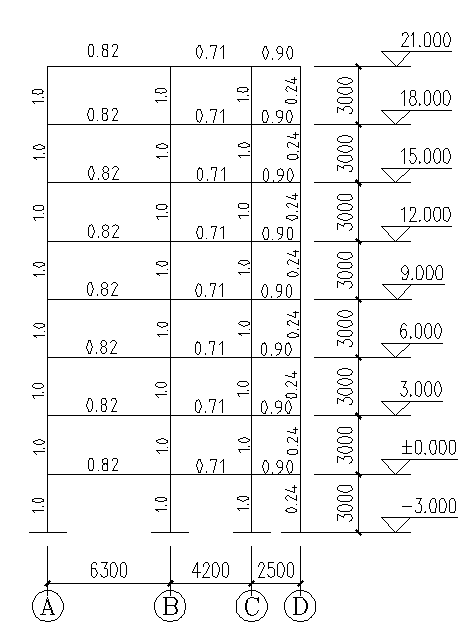 0.82 0.71 0.90 21.000
1.0 1.0 1.0 0.24 3000 18.000
0.82 0.71 0.90
1.0 1.0 1.0 0.24 3000 15.000
0.82 0.71 0.90
1.0 1.0 1.0 0.24 3000 12.000
0.82 0.71 0.90
1.0 1.0 1.0 0.24 3000 9.000
0.82 0.71 0.90
1.0 1.0 1.0 0.24 3000 6.000
0.82 0.71 0.90
1.0 1.0 1.0 0.24 3000 3.000
0.82 0.71 0.90
1.0 1.0 1.0 0.24 3000 ±0.000
0.82 0.71 0.90
1.0 1.0 1.0 0.24 3000 −3.000

6300 4200 2500
A B C D